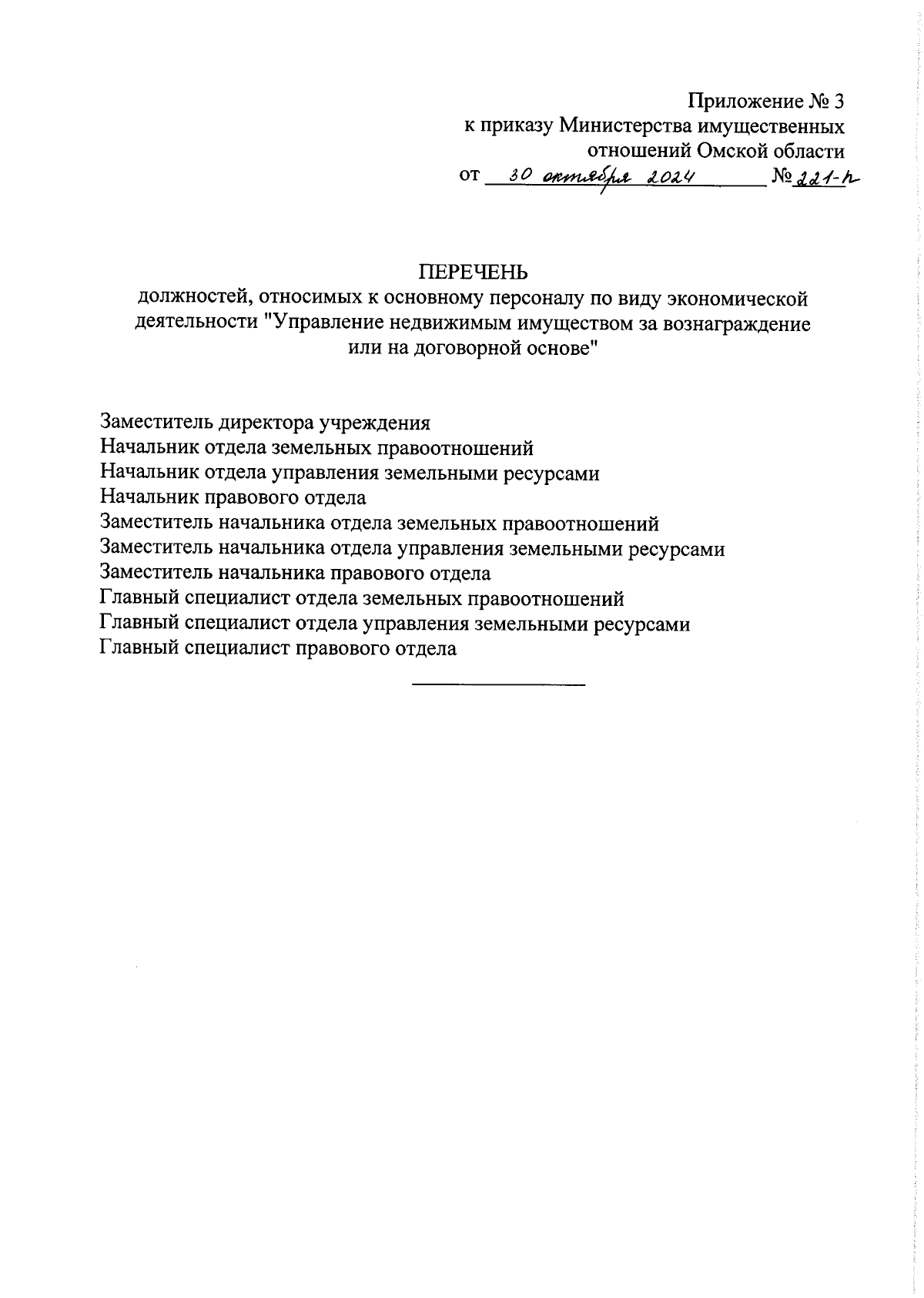 Приложение № 3
к приказу Министерства имущественных
отношений Омской области
от 30 октября 2024 № 221-п

ПЕРЕЧЕНЬ
должностей, относимых к основному персоналу по виду экономической деятельности "Управление недвижимым имуществом за вознаграждение или на договорной основе"

Заместитель директора учреждения
Начальник отдела земельных правоотношений
Начальник отдела управления земельными ресурсами
Начальник правового отдела
Заместитель начальника отдела земельных правоотношений
Заместитель начальника отдела управления земельными ресурсами
Заместитель начальника правового отдела
Главный специалист отдела земельных правоотношений
Главный специалист отдела управления земельными ресурсами
Главный специалист правового отдела